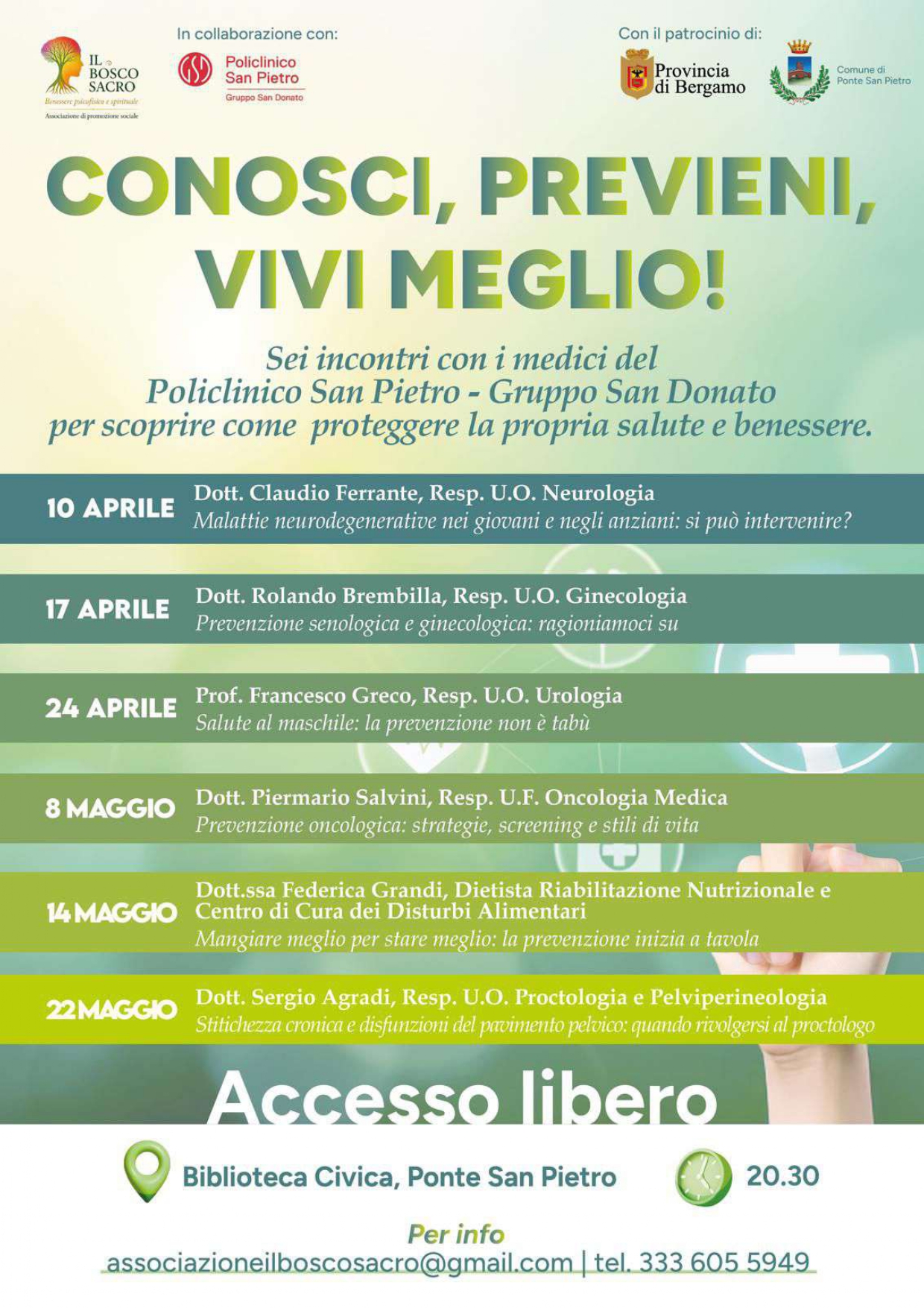 IL BOSCO SACRO
Benessere psicofisico e spirituale
Associazione di promozione sociale

In collaborazione con:
Policlinico San Pietro
Gruppo San Donato

Con il patrocinio di:
Provincia di Bergamo
Comune di Ponte San Pietro

CONOSCI, PREVIENI, VIVI MEGLIO!

Sei incontri con i medici del Policlinico San Pietro - Gruppo San Donato per scoprire come proteggere la propria salute e benessere.

10 APRILE
Dott. Claudio Ferrante, Resp. U.O. Neurologia
Malattie neurodegenerative nei giovani e negli anziani: si può intervenire?

17 APRILE
Dott. Rolando Brembilla, Resp. U.O. Ginecologia
Prevenzione senologica e ginecologica: ragioniamoci su

24 APRILE
Prof. Francesco Greco, Resp. U.O. Urologia
Salute al maschile: la prevenzione non è tabù

8 MAGGIO
Dott. Piermario Salvini, Resp. U.F. Oncologia Medica
Prevenzione oncologica: strategie, screening e stili di vita

14 MAGGIO
Dott.ssa Federica Grandi, Dietista Riabilitazione Nutrizionale e Centro di Cura dei Disturbi Alimentari
Mangiare meglio per stare meglio: la prevenzione inizia a tavola

22 MAGGIO
Dott. Sergio Agradi, Resp. U.O. Proctologia e Pelviperineologia
Stitichezza cronica e disfunzioni del pavimento pelvico: quando rivolgersi al proctologo

Accesso libero

Biblioteca Civica, Ponte San Pietro
20.30

Per info
associazioneilboscosacro@gmail.com | tel. 333 605 5949